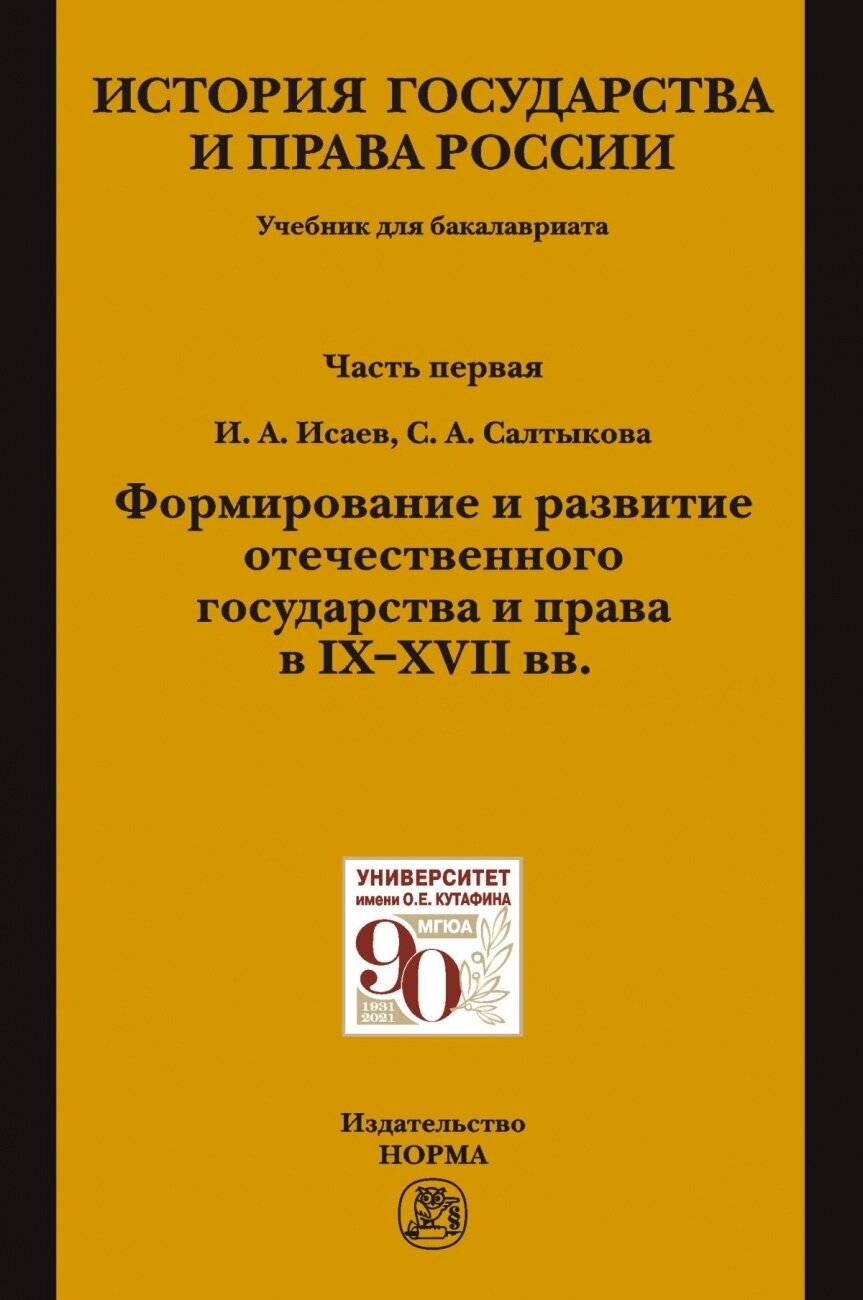 ИСТОРИЯ ГОСУДАРСТВА И ПРАВА РОССИИ

Учебник для бакалавриата

Часть первая

И. А. Исаев, С. А. Салтыкова

Формирование и развитие отечественного государства и права в IX–XVII вв.

УНИВЕРСИТЕТ имени О.Е. КУТАФИНА
МГЮА
90
1931 2021

Издательство
НОРМА